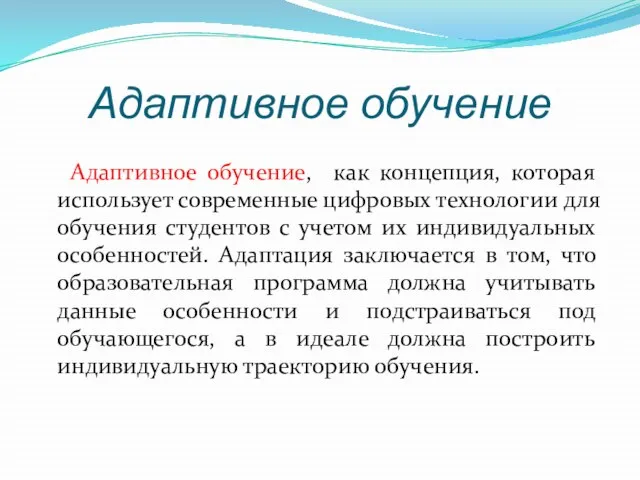 Адаптивное обучение

Адаптивное обучение, как концепция, которая использует современные цифровых технологии для обучения студентов с учетом их индивидуальных особенностей. Адаптация заключается в том, что образовательная программа должна учитывать данные особенности и подстраиваться под обучающегося, а в идеале должна построить индивидуальную траекторию обучения.